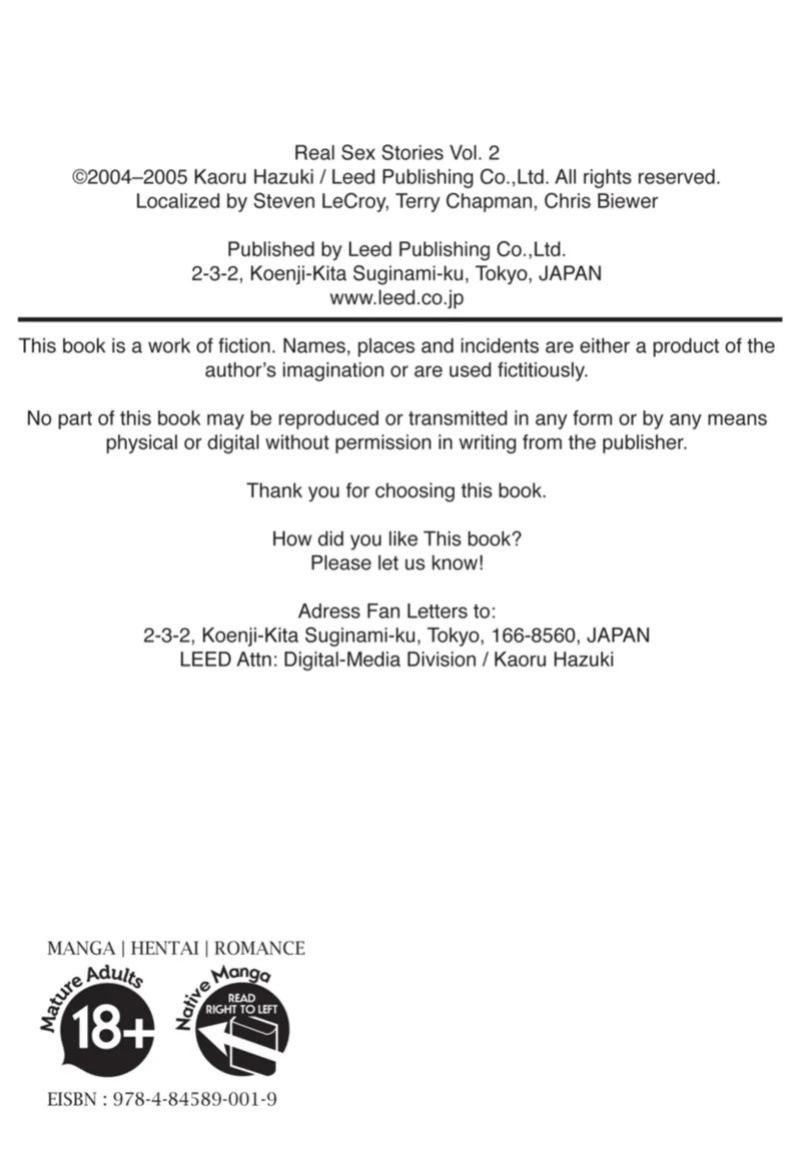 Real Sex Stories Vol. 2
©2004–2005 Kaoru Hazuki / Leed Publishing Co.,Ltd. All rights reserved.
Localized by Steven LeCroy, Terry Chapman, Chris Biewer

Published by Leed Publishing Co.,Ltd.
2-3-2, Koenji-Kita Suginami-ku, Tokyo, JAPAN
www.leed.co.jp

This book is a work of fiction. Names, places and incidents are either a product of the author's imagination or are used fictitiously.

No part of this book may be reproduced or transmitted in any form or by any means physical or digital without permission in writing from the publisher.

Thank you for choosing this book.

How did you like This book?
Please let us know!

Adress Fan Letters to:
2-3-2, Koenji-Kita Suginami-ku, Tokyo, 166-8560, JAPAN
LEED Attn: Digital-Media Division / Kaoru Hazuki

MANGA | HENTAI | ROMANCE

Mature Adults
18+

Native Manga
READ RIGHT TO LEFT

EISBN : 978-4-84589-001-9